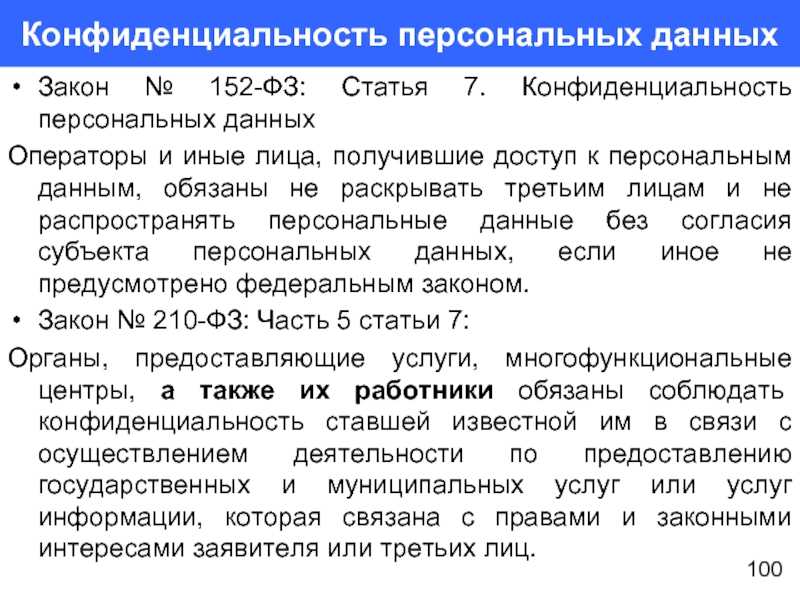 Конфиденциальность персональных данных

• Закон № 152-ФЗ: Статья 7. Конфиденциальность персональных данных

Операторы и иные лица, получившие доступ к персональным данным, обязаны не раскрывать третьим лицам и не распространять персональные данные без согласия субъекта персональных данных, если иное не предусмотрено федеральным законом.

• Закон № 210-ФЗ: Часть 5 статьи 7:

Органы, предоставляющие услуги, многофункциональные центры, а также их работники обязаны соблюдать конфиденциальность ставшей известной им в связи с осуществлением деятельности по предоставлению государственных и муниципальных услуг или услуг информации, которая связана с правами и законными интересами заявителя или третьих лиц.

100